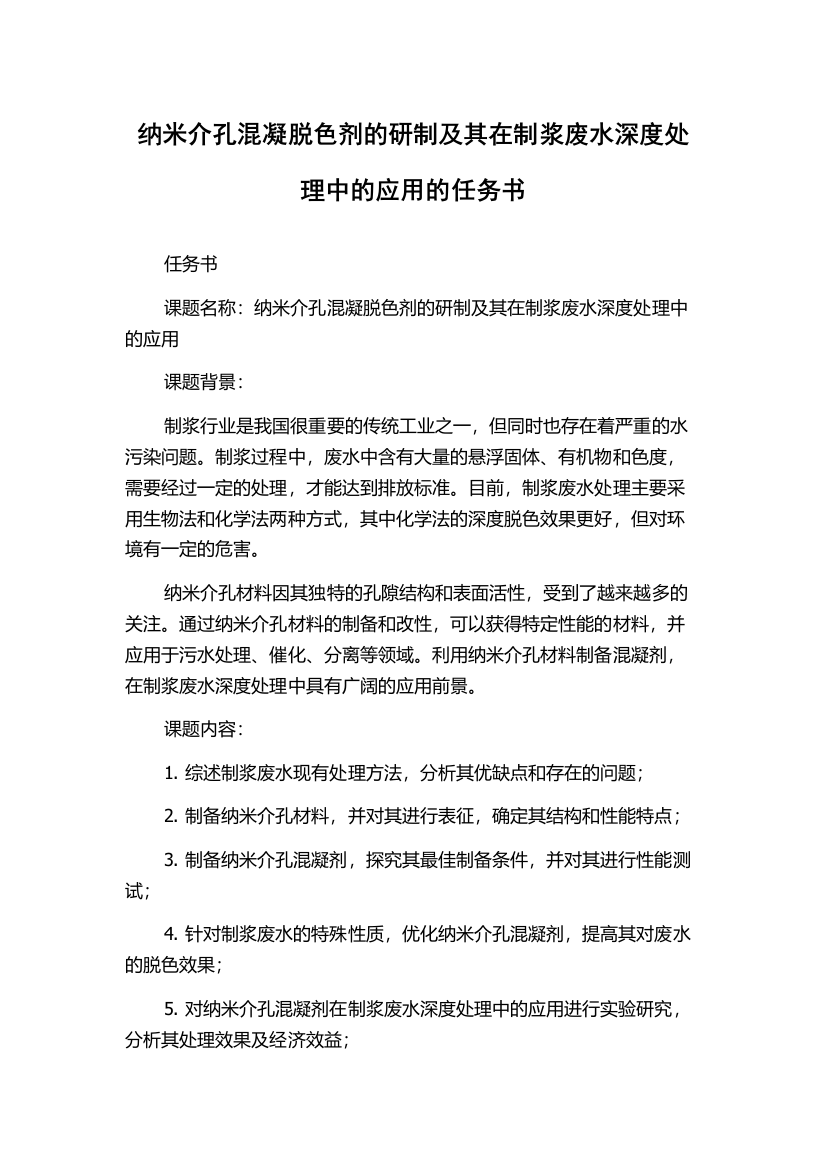 纳米介孔混凝脱色剂的研制及其在制浆废水深度处理中的应用的任务书

任务书

课题名称：纳米介孔混凝脱色剂的研制及其在制浆废水深度处理中的应用

课题背景：

制浆行业是我国很重要的传统工业之一，但同时也存在着严重的水污染问题。制浆过程中，废水中含有大量的悬浮固体、有机物和色度，需要经过一定的处理，才能达到排放标准。目前，制浆废水处理主要采用生物法和化学法两种方式，其中化学法的深度脱色效果更好，但对环境有一定的危害。

纳米介孔材料因其独特的孔隙结构和表面活性，受到了越来越多的关注。通过纳米介孔材料的制备和改性，可以获得特定性能的材料，并应用于污水处理、催化、分离等领域。利用纳米介孔材料制备混凝剂，在制浆废水深度处理中具有广阔的应用前景。

课题内容：

1. 综述制浆废水现有处理方法，分析其优缺点和存在的问题；

2. 制备纳米介孔材料，并对其进行表征，确定其结构和性能特点；

3. 制备纳米介孔混凝剂，探究其最佳制备条件，并对其进行性能测试；

4. 针对制浆废水的特殊性质，优化纳米介孔混凝剂，提高其对废水的脱色效果；

5. 对纳米介孔混凝剂在制浆废水深度处理中的应用进行实验研究，分析其处理效果及经济效益；